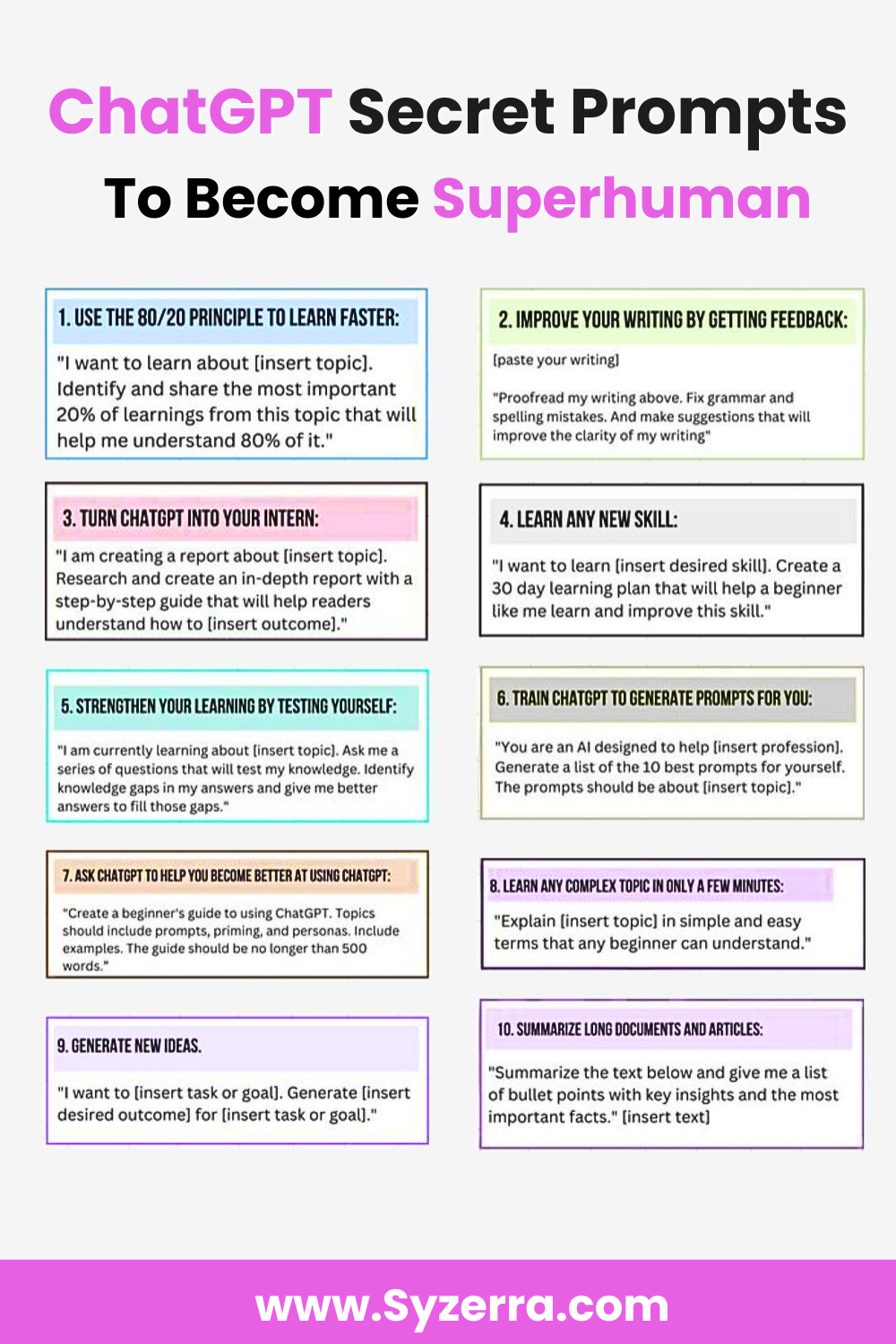 ChatGPT Secret Prompts To Become Superhuman

1. USE THE 80/20 PRINCIPLE TO LEARN FASTER:

"I want to learn about [insert topic]. Identify and share the most important 20% of learnings from this topic that will help me understand 80% of it."

2. IMPROVE YOUR WRITING BY GETTING FEEDBACK:

[paste your writing]

"Proofread my writing above. Fix grammar and spelling mistakes. And make suggestions that will improve the clarity of my writing"

3. TURN CHATGPT INTO YOUR INTERN:

"I am creating a report about [insert topic]. Research and create an in-depth report with a step-by-step guide that will help readers understand how to [insert outcome]."

4. LEARN ANY NEW SKILL:

"I want to learn [insert desired skill]. Create a 30 day learning plan that will help a beginner like me learn and improve this skill."

5. STRENGTHEN YOUR LEARNING BY TESTING YOURSELF:

"I am currently learning about [insert topic]. Ask me a series of questions that will test my knowledge. Identify knowledge gaps in my answers and give me better answers to fill those gaps."

6. TRAIN CHATGPT TO GENERATE PROMPTS FOR YOU:

"You are an AI designed to help [insert profession]. Generate a list of the 10 best prompts for yourself. The prompts should be about [insert topic]."

7. ASK CHATGPT TO HELP YOU BECOME BETTER AT USING CHATGPT:

"Create a beginner's guide to using ChatGPT. Topics should include prompts, priming, and personas. Include examples. The guide should be no longer than 500 words."

8. LEARN ANY COMPLEX TOPIC IN ONLY A FEW MINUTES:

"Explain [insert topic] in simple and easy terms that any beginner can understand."

9. GENERATE NEW IDEAS.

"I want to [insert task or goal]. Generate [insert desired outcome] for [insert task or goal]."

10. SUMMARIZE LONG DOCUMENTS AND ARTICLES:

"Summarize the text below and give me a list of bullet points with key insights and the most important facts." [insert text]

www.Syzerra.com